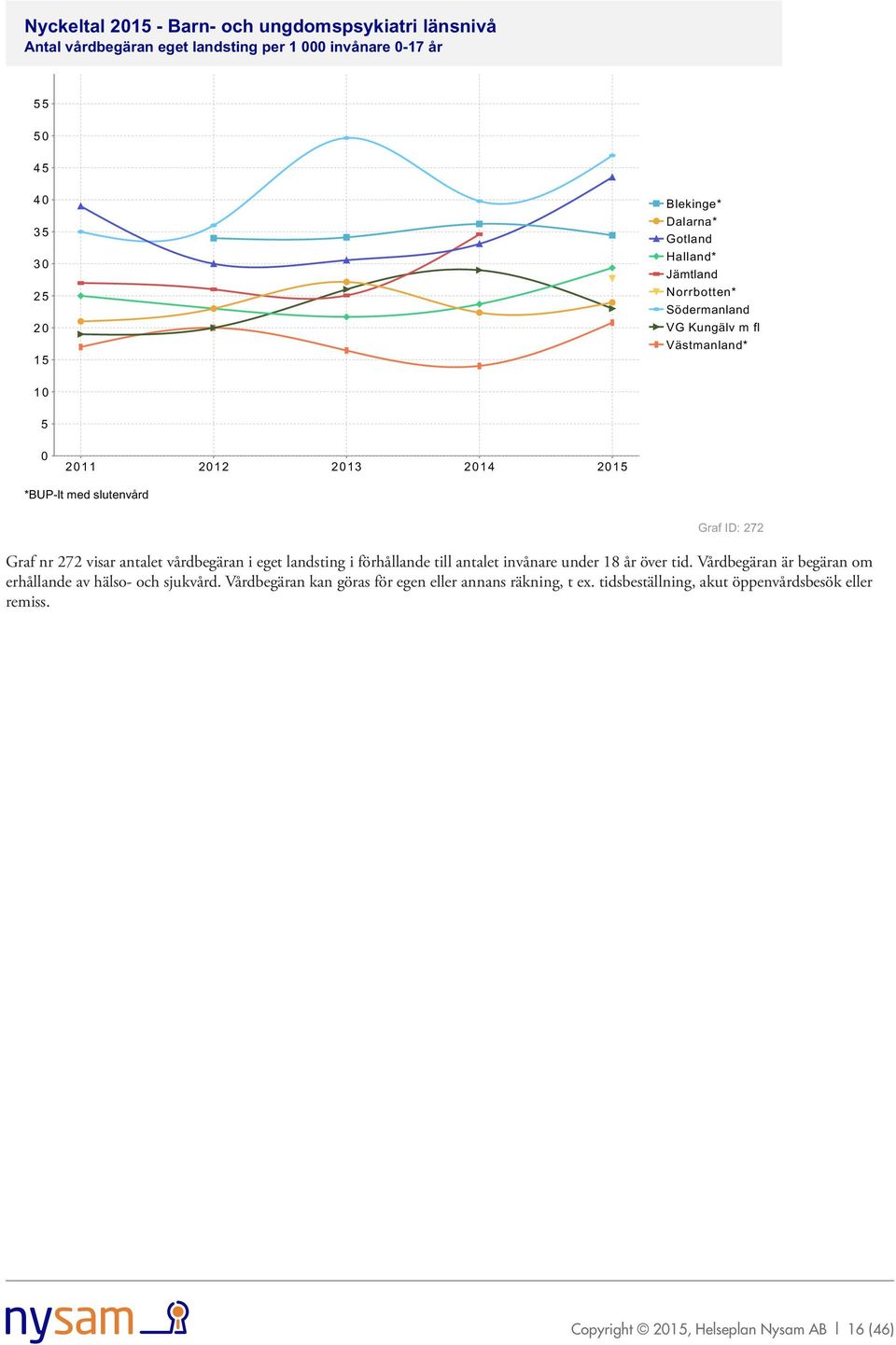 Nyckeltal 2015 - Barn- och ungdomspsykiatri länsnivå
Antal vårdbegäran eget landsting per 1 000 invånare 0-17 år

55
50
45
40
35
30
25
20
15
10
5
0
2011 2012 2013 2014 2015

Blekinge*
Dalarna*
Gotland
Halland*
Jämtland
Norrbotten*
Södermanland
VG Kungälv m fl
Västmanland*

*BUP-lt med slutenvård

Graf ID: 272

Graf nr 272 visar antalet vårdbegäran i eget landsting i förhållande till antalet invånare under 18 år över tid. Vårdbegäran är begäran om erhållande av hälso- och sjukvård. Vårdbegäran kan göras för egen eller annans räkning, t ex. tidsbeställning, akut öppenvårdsbesök eller remiss.

nysam

Copyright © 2015, Helseplan Nysam AB | 16 (46)